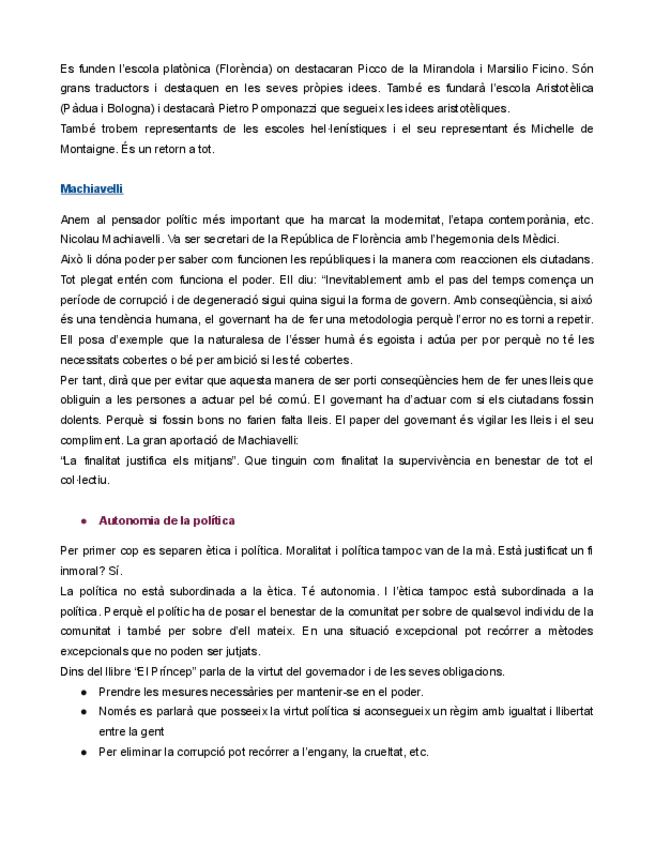 Es funden l'escola platònica (Florència) on destacaran Picco de la Mirandola i Marsilio Ficino. Són grans traductors i destaquen en les seves pròpies idees. També es fundarà l'escola Aristotèlica (Pàdua i Bologna) i destacarà Pietro Pomponazzi que segueix les idees aristotèliques.
També trobem representants de les escoles hel·lenístiques i el seu representant és Michelle de Montaigne. És un retorn a tot.

Machiavelli

Anem al pensador polític més important que ha marcat la modernitat, l'etapa contemporània, etc. Nicolau Machiavelli. Va ser secretari de la República de Florència amb l'hegemonia dels Mèdici.
Això li dóna poder per saber com funcionen les repúbliques i la manera com reaccionen els ciutadans.
Tot plegat entén com funciona el poder. Ell diu: "Inevitablement amb el pas del temps comença un període de corrupció i de degeneració sigui quina sigui la forma de govern. Amb conseqüència, si això és una tendència humana, el governant ha de fer una metodologia perquè l'error no es torni a repetir.
Ell posa d'exemple que la naturalesa de l'ésser humà és egoista i actúa per por perquè no té les necessitats cobertes o bé per ambició si les té cobertes.
Per tant, dirà que per evitar que aquesta manera de ser porti conseqüències hem de fer unes lleis que obliguin a les persones a actuar pel bé comú. El governant ha d'actuar com si els ciutadans fossin dolents. Perquè si fossin bons no farien falta lleis. El paper del governant és vigilar les lleis i el seu compliment. La gran aportació de Machiavelli:
"La finalitat justifica els mitjans". Que tinguin com finalitat la supervivència en benestar de tot el col·lectiu.

● Autonomia de la política

Per primer cop es separen ètica i política. Moralitat i política tampoc van de la mà. Està justificat un fi inmoral? Sí.
La política no està subordinada a la ètica. Té autonomia. I l'ètica tampoc està subordinada a la política. Perquè el polític ha de posar el benestar de la comunitat per sobre de qualsevol individu de la comunitat i també per sobre d'ell mateix. En una situació excepcional pot recórrer a mètodes excepcionals que no poden ser jutjats.
Dins del llibre "El Príncep" parla de la virtut del governador i de les seves obligacions.
● Prendre les mesures necessàries per mantenir-se en el poder.
● Només es parlarà que posseeix la virtut política si aconsegueix un règim amb igualtat i llibertat entre la gent
● Per eliminar la corrupció pot recórrer a l'engany, la crueltat, etc.